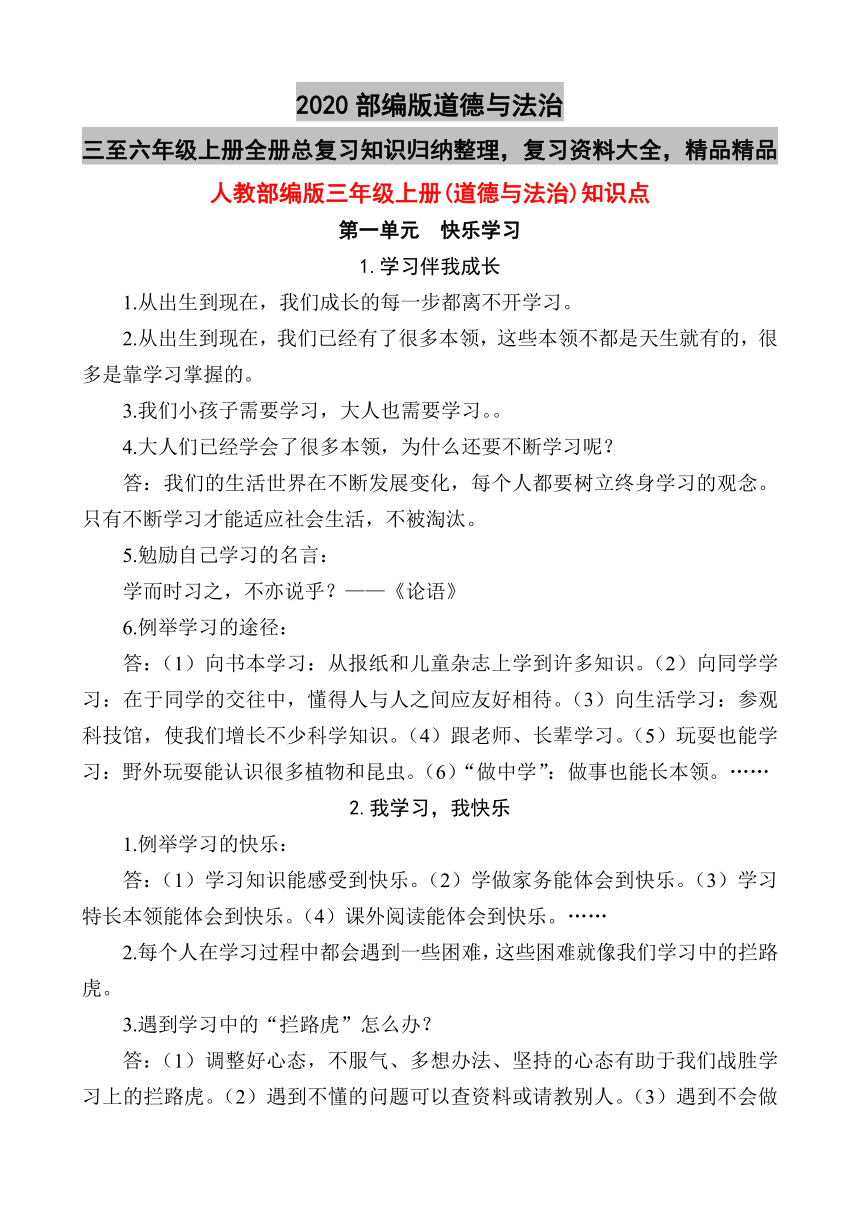 2020 部编版道德与法治

三至六年级上册全册总复习知识归纳整理，复习资料大全，精品精品

人教部编版三年级上册(道德与法治)知识点

第一单元　快乐学习

1.学习伴我成长

1.从出生到现在，我们成长的每一步都离不开学习。

2.从出生到现在，我们已经有了很多本领，这些本领不都是天生就有的，很多是靠学习掌握的。

3.我们小孩子需要学习，大人也需要学习。。

4.大人们已经学会了很多本领，为什么还要不断学习呢？

答：我们的生活世界在不断发展变化，每个人都要树立终身学习的观念。只有不断学习才能适应社会生活，不被淘汰。

5.勉励自己学习的名言：

学而时习之，不亦说乎？——《论语》

6.例举学习的途径：

答：（1）向书本学习：从报纸和儿童杂志上学到许多知识。（2）向同学学习：在于同学的交往中，懂得人与人之间应友好相待。（3）向生活学习：参观科技馆，使我们增长不少科学知识。（4）跟老师、长辈学习。（5）玩耍也能学习：野外玩耍能认识很多植物和昆虫。（6）“做中学”：做事也能长本领。……

2.我学习，我快乐

1.例举学习的快乐：

答：（1）学习知识能感受到快乐。（2）学做家务能体会到快乐。（3）学习特长本领能体会到快乐。（4）课外阅读能体会到快乐。……

2.每个人在学习过程中都会遇到一些困难，这些困难就像我们学习中的拦路虎。

3.遇到学习中的“拦路虎”怎么办？

答：（1）调整好心态，不服气、多想办法、坚持的心态有助于我们战胜学习上的拦路虎。（2）遇到不懂的问题可以查资料或请教别人。（3）遇到不会做